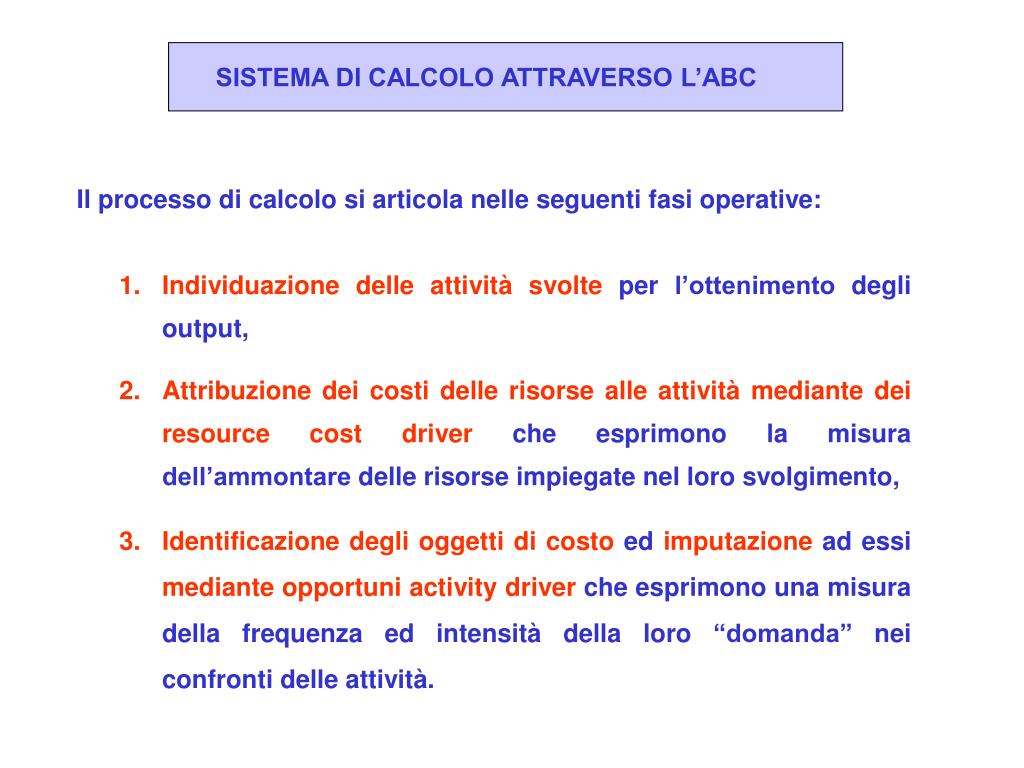 SISTEMA DI CALCOLO ATTRAVERSO L’ABC

Il processo di calcolo si articola nelle seguenti fasi operative:

1. Individuazione delle attività svolte per l’ottenimento degli output,

2. Attribuzione dei costi delle risorse alle attività mediante dei resource cost driver che esprimono la misura dell’ammontare delle risorse impiegate nel loro svolgimento,

3. Identificazione degli oggetti di costo ed imputazione ad essi mediante opportuni activity driver che esprimono una misura della frequenza ed intensità della loro “domanda” nei confronti delle attività.